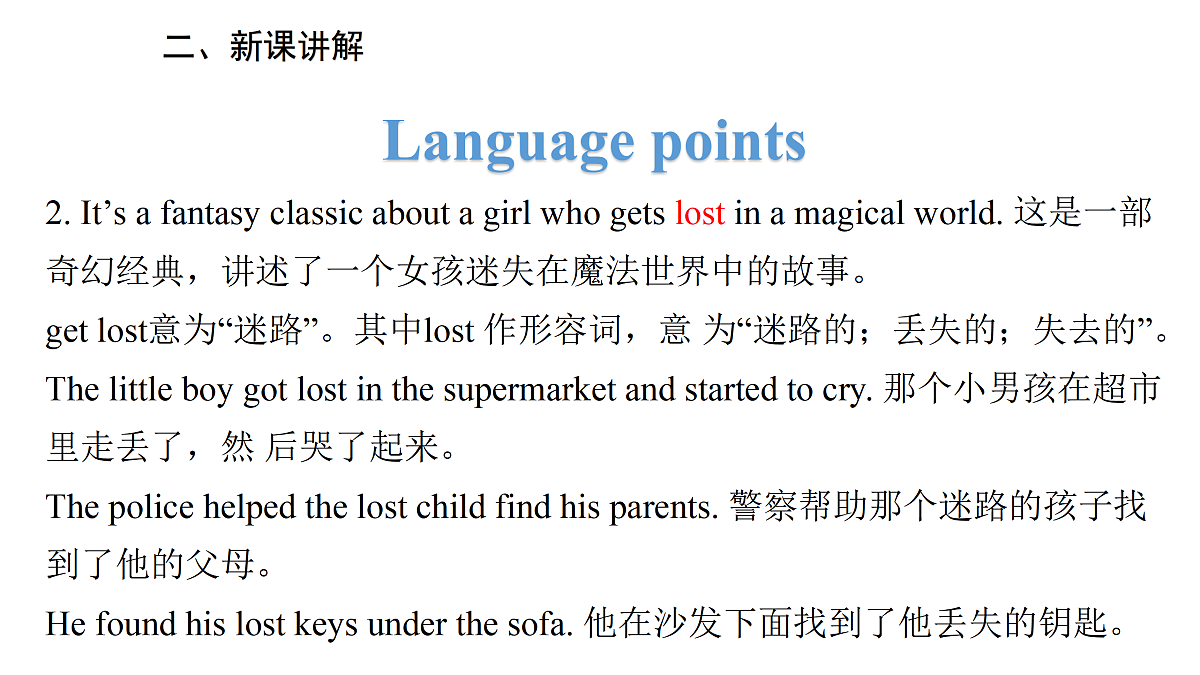 二、新课讲解

Language points

2. It’s a fantasy classic about a girl who gets lost in a magical world. 这是一部奇幻经典，讲述了一个女孩迷失在魔法世界中的故事。

get lost意为“迷路”。其中lost 作形容词，意 为“迷路的；丢失的；失去的”。

The little boy got lost in the supermarket and started to cry. 那个小男孩在超市里走丢了，然 后哭了起来。

The police helped the lost child find his parents. 警察帮助那个迷路的孩子找到了他的父母。

He found his lost keys under the sofa. 他在沙发下面找到了他丢失的钥匙。